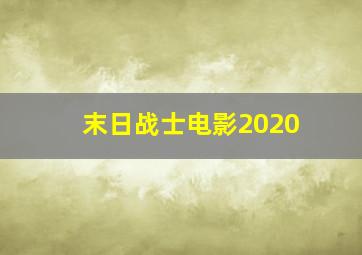 末日战士电影2020